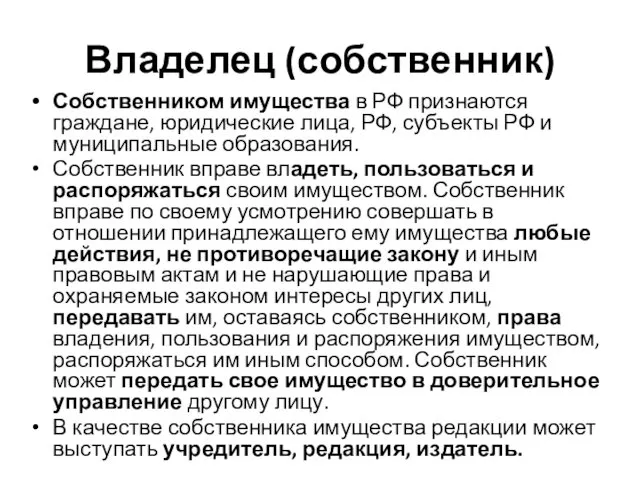 Владелец (собственник)

• Собственником имущества в РФ признаются граждане, юридические лица, РФ, субъекты РФ и муниципальные образования.

• Собственник вправе владеть, пользоваться и распоряжаться своим имуществом. Собственник вправе по своему усмотрению совершать в отношении принадлежащего ему имущества любые действия, не противоречащие закону и иным правовым актам и не нарушающие права и охраняемые законом интересы других лиц, передавать им, оставаясь собственником, права владения, пользования и распоряжения имуществом, распоряжаться им иным способом. Собственник может передать свое имущество в доверительное управление другому лицу.

• В качестве собственника имущества редакции может выступать учредитель, редакция, издатель.